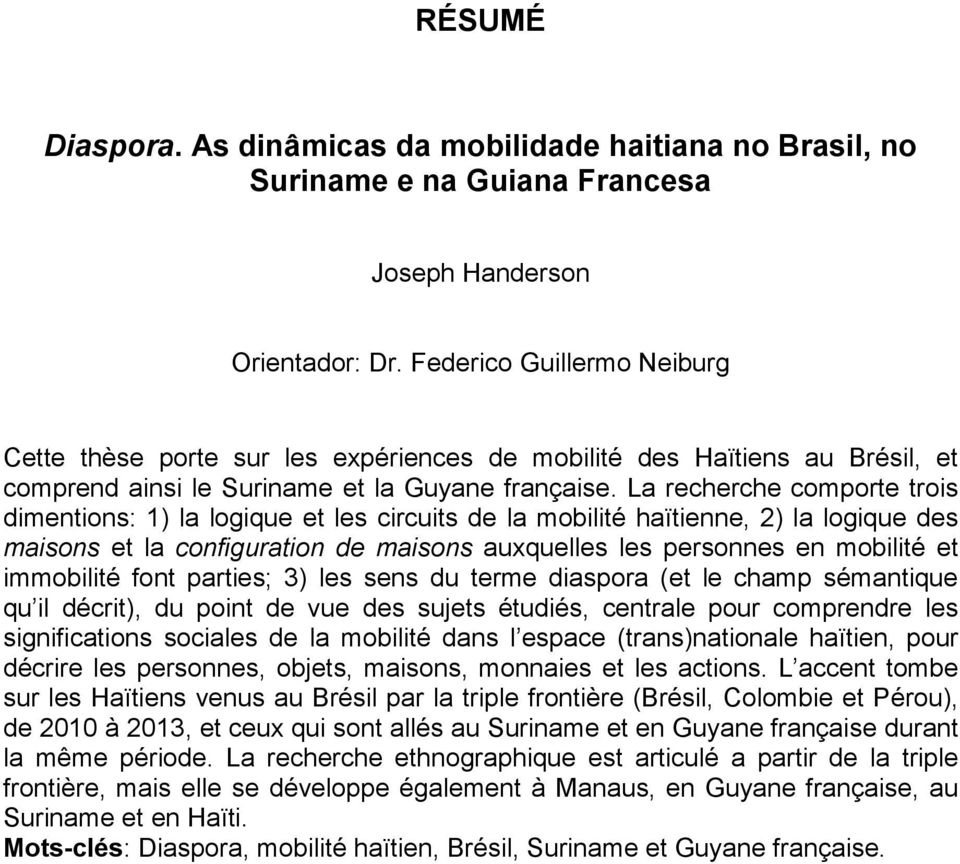 RÉSUMÉ

Diaspora. As dinâmicas da mobilidade haitiana no Brasil, no Suriname e na Guiana Francesa

Joseph Handerson

Orientador: Dr. Federico Guillermo Neiburg

Cette thèse porte sur les expériences de mobilité des Haïtiens au Brésil, et comprend ainsi le Suriname et la Guyane française. La recherche comporte trois dimentions: 1) la logique et les circuits de la mobilité haïtienne, 2) la logique des maisons et la configuration de maisons auxquelles les personnes en mobilité et immobilité font parties; 3) les sens du terme diaspora (et le champ sémantique qu'il décrit), du point de vue des sujets étudiés, centrale pour comprendre les significations sociales de la mobilité dans l'espace (trans)nationale haïtien, pour décrire les personnes, objets, maisons, monnaies et les actions. L'accent tombe sur les Haïtiens venus au Brésil par la triple frontière (Brésil, Colombie et Pérou), de 2010 à 2013, et ceux qui sont allés au Suriname et en Guyane française durant la même période. La recherche ethnographique est articulé a partir de la triple frontière, mais elle se développe également à Manaus, en Guyane française, au Suriname et en Haïti.
Mots-clés: Diaspora, mobilité haïtien, Brésil, Suriname et Guyane française.